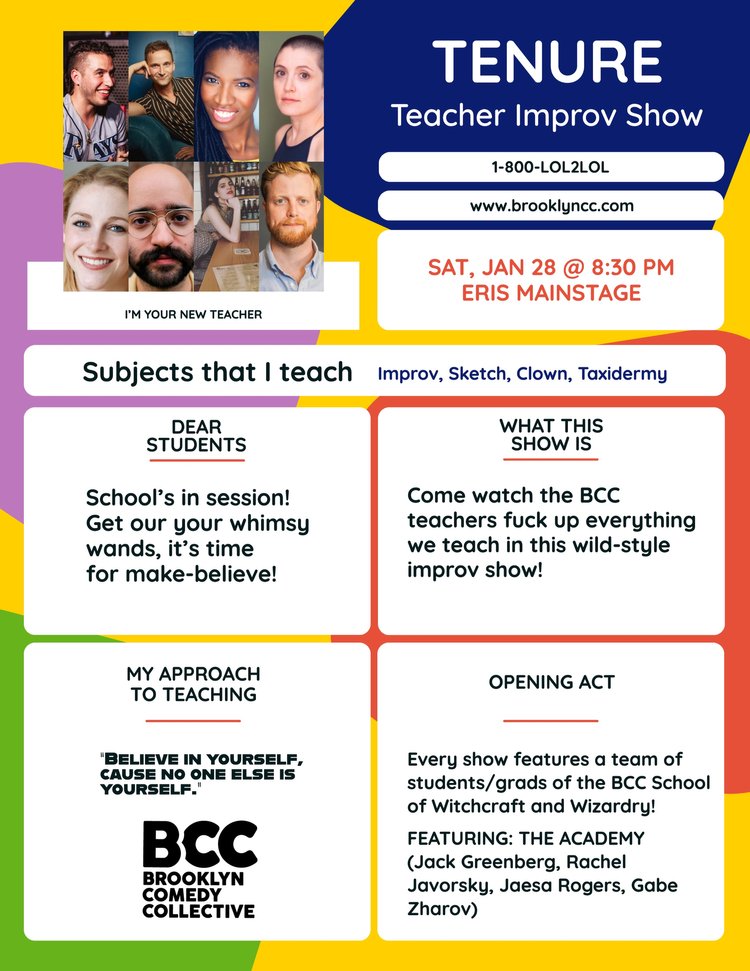 I'M YOUR NEW TEACHER

TENURE
Teacher Improv Show

1-800-LOL2LOL

www.brooklyncc.com

SAT, JAN 28 @ 8:30 PM
ERIS MAINSTAGE

Subjects that I teach Improv, Sketch, Clown, Taxidermy

DEAR STUDENTS

School's in session! Get our your whimsy wands, it's time for make-believe!

WHAT THIS SHOW IS

Come watch the BCC teachers fuck up everything we teach in this wild-style improv show!

MY APPROACH TO TEACHING

"BELIEVE IN YOURSELF, CAUSE NO ONE ELSE IS YOURSELF."

BCC
BROOKLYN COMEDY COLLECTIVE

OPENING ACT

Every show features a team of students/grads of the BCC School of Witchcraft and Wizardry!

FEATURING: THE ACADEMY (Jack Greenberg, Rachel Javorsky, Jaesa Rogers, Gabe Zharov)